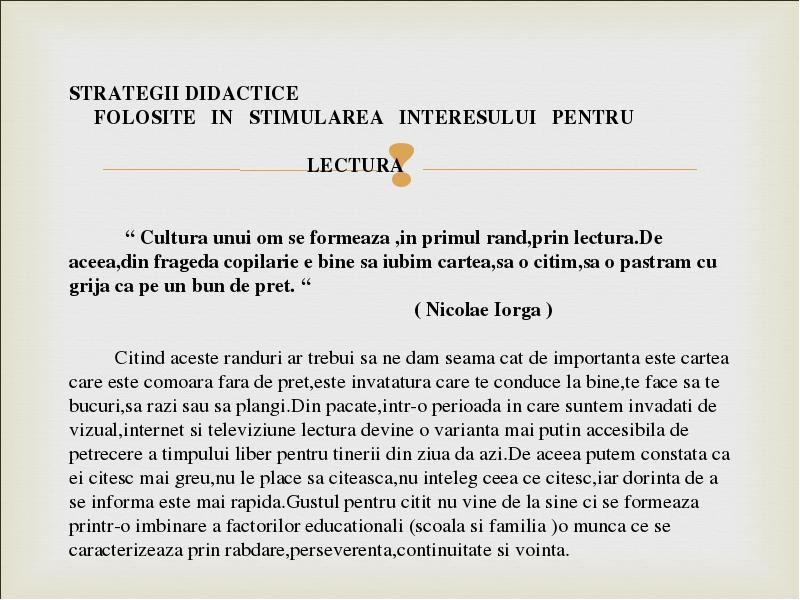 STRATEGII DIDACTICE
FOLOSITE IN STIMULAREA INTERESULUI PENTRU
LECTURA

“ Cultura unui om se formeaza ,in primul rand,prin lectura.De aceea,din frageda copilarie e bine sa iubim cartea,sa o citim,sa o pastram cu grija ca pe un bun de pret. “
( Nicolae Iorga )

Citind aceste randuri ar trebui sa ne dam seama cat de importanta este cartea care este comoara fara de pret,este invatatura care te conduce la bine,te face sa te bucuri,sa razi sau sa plangi.Din pacate,intr-o perioada in care suntem invadati de vizual,internet si televiziune lectura devine o varianta mai putin accesibila de petrecere a timpului liber pentru tinerii din ziua da azi.De aceea putem constata ca ei citesc mai greu,nu le place sa citeasca,nu inteleg ceea ce citesc,iar dorinta de a se informa este mai rapida.Gustul pentru citit nu vine de la sine ci se formeaza printr-o imbinare a factorilor educationali (scoala si familia )o munca ce se caracterizeaza prin rabdare,perseverenta,continuitate si vointa.